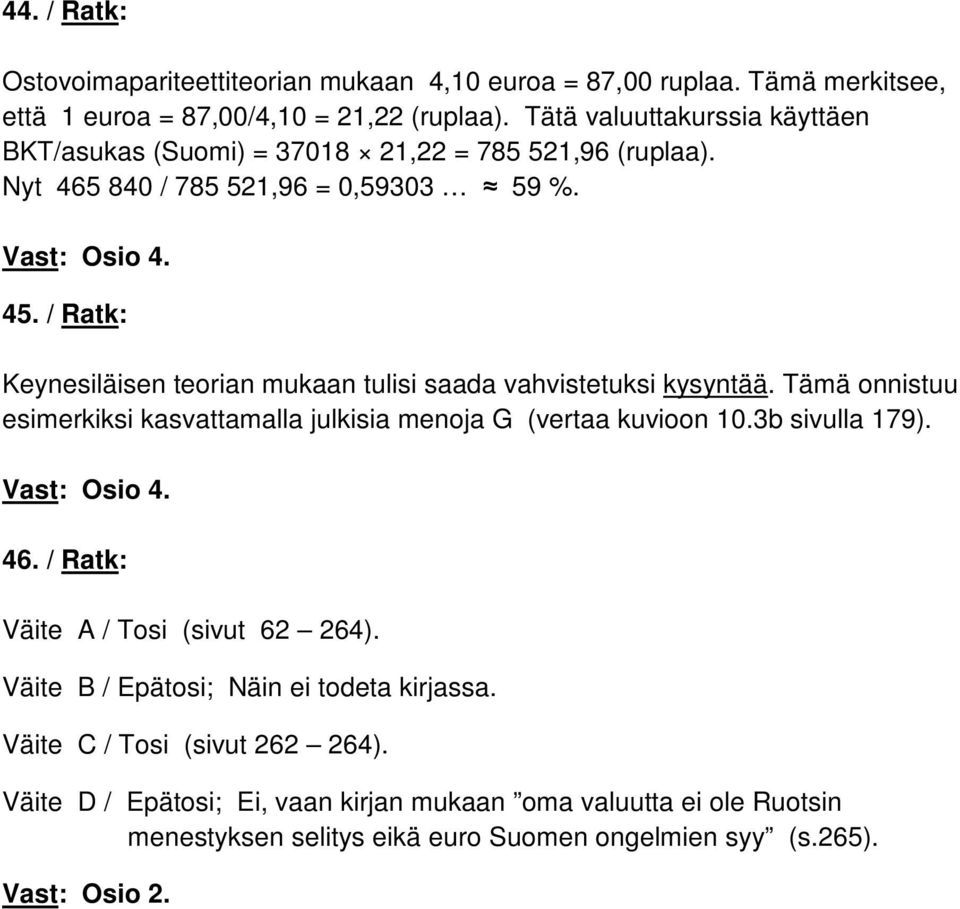 44. / Ratk:

Ostovoimapariteettiteorian mukaan 4,10 euroa = 87,00 ruplaa. Tämä merkitsee, että 1 euroa = 87,00/4,10 = 21,22 (ruplaa). Tätä valuuttakurssia käyttäen BKT/asukas (Suomi) = 37018 $\times$ 21,22 = 785 521,96 (ruplaa).
Nyt 465 840 / 785 521,96 = 0,59303 … $\approx$ 59 %.

Vast: Osio 4.

45. / Ratk:

Keynesiläisen teorian mukaan tulisi saada vahvistetuksi kysyntää. Tämä onnistuu esimerkiksi kasvattamalla julkisia menoja G (vertaa kuvioon 10.3b sivulla 179).

Vast: Osio 4.

46. / Ratk:

Väite A / Tosi (sivut 62 – 264).

Väite B / Epätosi; Näin ei todeta kirjassa.

Väite C / Tosi (sivut 262 – 264).

Väite D / Epätosi; Ei, vaan kirjan mukaan ”oma valuutta ei ole Ruotsin menestyksen selitys eikä euro Suomen ongelmien syy” (s.265).

Vast: Osio 2.